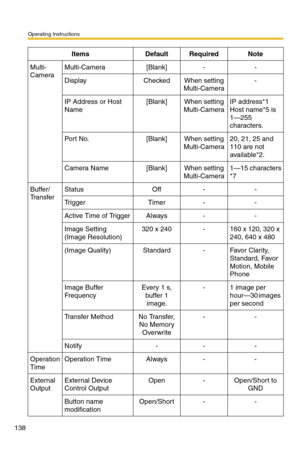 Operating Instructions

| Items | | Default | Required | Note |
|---|---|---|---|---|
| Multi-Camera | Multi-Camera | [Blank] | - | - |
| | Display | Checked | When setting Multi-Camera | - |
| | IP Address or Host Name | [Blank] | When setting Multi-Camera | IP address*1 Host name*5 is 1—255 characters. |
| | Port No. | [Blank] | When setting Multi-Camera | 20, 21, 25 and 110 are not available*2. |
| | Camera Name | [Blank] | When setting Multi-Camera | 1—15 characters *7 |
| Buffer/ Transfer | Status | Off | - | - |
| | Trigger | Timer | - | - |
| | Active Time of Trigger | Always | - | - |
| | Image Setting (Image Resolution) | 320 x 240 | - | 160 x 120, 320 x 240, 640 x 480 |
| | (Image Quality) | Standard | - | Favor Clarity, Standard, Favor Motion, Mobile Phone |
| | Image Buffer Frequency | Every 1 s, buffer 1 image. | - | 1 image per hour—30 images per second |
| | Transfer Method | No Transfer, No Memory Overwrite | - | - |
| | Notify | - | - | - |
| Operation Time | Operation Time | Always | - | - |
| External Output | External Device Control Output | Open | - | Open/Short to GND |
| | Button name modification | Open/Short | - | - |

138